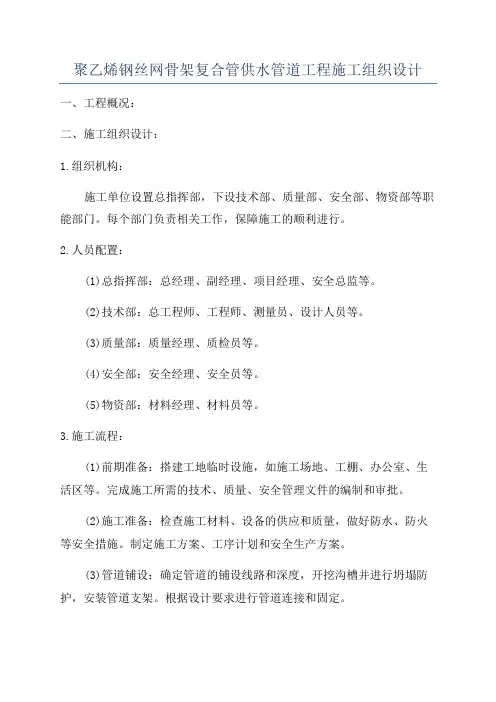 聚乙烯钢丝网骨架复合管供水管道工程施工组织设计

一、工程概况：

二、施工组织设计：

1.组织机构：

施工单位设置总指挥部，下设技术部、质量部、安全部、物资部等职能部门。每个部门负责相关工作，保障施工的顺利进行。

2.人员配置：

(1)总指挥部：总经理、副经理、项目经理、安全总监等。

(2)技术部：总工程师、工程师、测量员、设计人员等。

(3)质量部：质量经理、质检员等。

(4)安全部：安全经理、安全员等。

(5)物资部：材料经理、材料员等。

3.施工流程：

(1)前期准备：搭建工地临时设施，如施工场地、工棚、办公室、生活区等。完成施工所需的技术、质量、安全管理文件的编制和审批。

(2)施工准备：检查施工材料、设备的供应和质量，做好防水、防火等安全措施。制定施工方案、工序计划和安全生产方案。

(3)管道铺设：确定管道的铺设线路和深度，开挖沟槽并进行坍塌防护，安装管道支架。根据设计要求进行管道连接和固定。